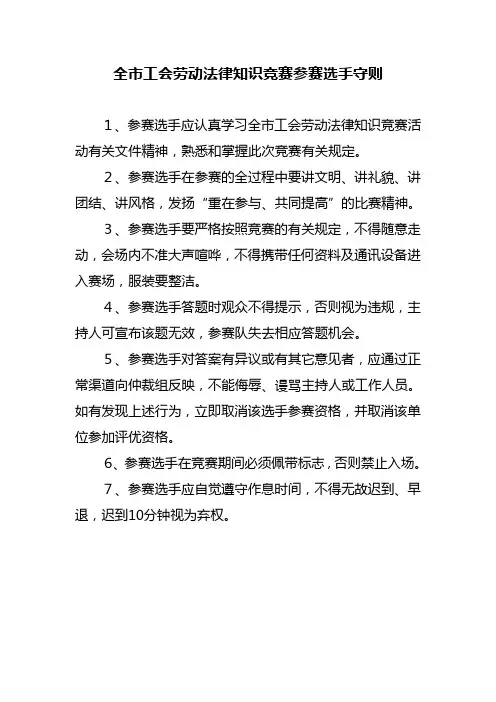 全市工会劳动法律知识竞赛参赛选手守则

1、参赛选手应认真学习全市工会劳动法律知识竞赛活动有关文件精神，熟悉和掌握此次竞赛有关规定。

2、参赛选手在参赛的全过程中要讲文明、讲礼貌、讲团结、讲风格，发扬“重在参与、共同提高”的比赛精神。

3、参赛选手要严格按照竞赛的有关规定，不得随意走动，会场内不准大声喧哗，不得携带任何资料及通讯设备进入赛场，服装要整洁。

4、参赛选手答题时观众不得提示，否则视为违规，主持人可宣布该题无效，参赛队失去相应答题机会。

5、参赛选手对答案有异议或有其它意见者，应通过正常渠道向仲裁组反映，不能侮辱、谩骂主持人或工作人员。如有发现上述行为，立即取消该选手参赛资格，并取消该单位参加评优资格。

6、参赛选手在竞赛期间必须佩带标志，否则禁止入场。

7、参赛选手应自觉遵守作息时间，不得无故迟到、早退，迟到10分钟视为弃权。